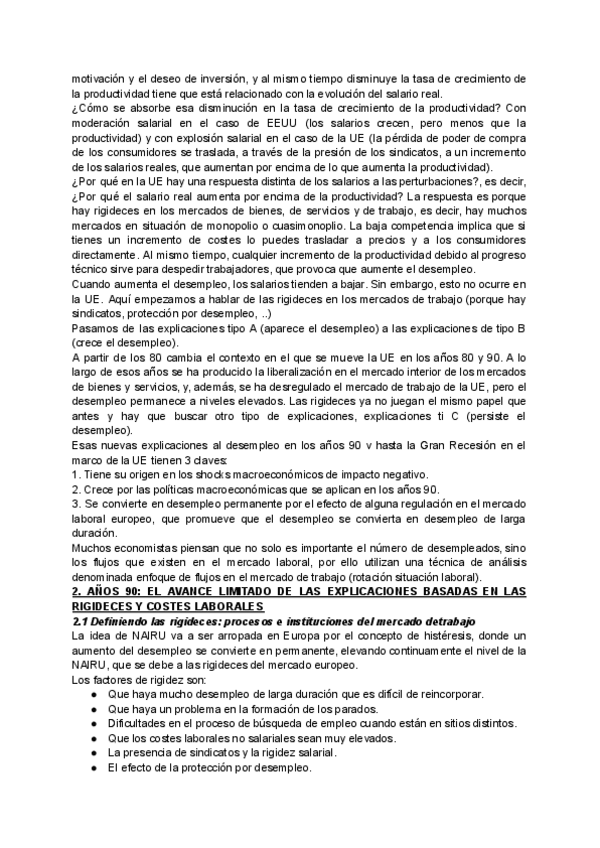 motivación y el deseo de inversión, y al mismo tiempo disminuye la tasa de crecimiento de la productividad tiene que está relacionado con la evolución del salario real.
¿Cómo se absorbe esa disminución en la tasa de crecimiento de la productividad? Con moderación salarial en el caso de EEUU (los salarios crecen, pero menos que la productividad) y con explosión salarial en el caso de la UE (la pérdida de poder de compra de los consumidores se traslada, a través de la presión de los sindicatos, a un incremento de los salarios reales, que aumentan por encima de lo que aumenta la productividad).
¿Por qué en la UE hay una respuesta distinta de los salarios a las perturbaciones?, es decir, ¿Por qué el salario real aumenta por encima de la productividad? La respuesta es porque hay rigideces en los mercados de bienes, de servicios y de trabajo, es decir, hay muchos mercados en situación de monopolio o cuasimonoplio. La baja competencia implica que si tienes un incremento de costes lo puedes trasladar a precios y a los consumidores directamente. Al mismo tiempo, cualquier incremento de la productividad debido al progreso técnico sirve para despedir trabajadores, que provoca que aumente el desempleo.
Cuando aumenta el desempleo, los salarios tienden a bajar. Sin embargo, esto no ocurre en la UE. Aquí empezamos a hablar de las rigideces en los mercados de trabajo (porque hay sindicatos, protección por desempleo, ..)
Pasamos de las explicaciones tipo A (aparece el desempleo) a las explicaciones de tipo B (crece el desempleo).
A partir de los 80 cambia el contexto en el que se mueve la UE en los años 80 y 90. A lo largo de esos años se ha producido la liberalización en el mercado interior de los mercados de bienes y servicios, y, además, se ha desregulado el mercado de trabajo de la UE, pero el desempleo permanece a niveles elevados. Las rigideces ya no juegan el mismo papel que antes y hay que buscar otro tipo de explicaciones, explicaciones ti C (persiste el desempleo).
Esas nuevas explicaciones al desempleo en los años 90 v hasta la Gran Recesión en el marco de la UE tienen 3 claves:
1. Tiene su origen en los shocks macroeconómicos de impacto negativo.
2. Crece por las políticas macroeconómicas que se aplican en los años 90.
3. Se convierte en desempleo permanente por el efecto de alguna regulación en el mercado laboral europeo, que promueve que el desempleo se convierta en desempleo de larga duración.
Muchos economistas piensan que no solo es importante el número de desempleados, sino los flujos que existen en el mercado laboral, por ello utilizan una técnica de análisis denominada enfoque de flujos en el mercado de trabajo (rotación situación laboral).
2. AÑOS 90: EL AVANCE LIMITADO DE LAS EXPLICACIONES BASADAS EN LAS RIGIDECES Y COSTES LABORALES
2.1 Definiendo las rigideces: procesos e instituciones del mercado detrabajo
La idea de NAIRU va a ser arropada en Europa por el concepto de histéresis, donde un aumento del desempleo se convierte en permanente, elevando continuamente el nivel de la NAIRU, que se debe a las rigideces del mercado europeo.
Los factores de rigidez son:
● Que haya mucho desempleo de larga duración que es difícil de reincorporar.
● Que haya un problema en la formación de los parados.
● Dificultades en el proceso de búsqueda de empleo cuando están en sitios distintos.
● Que los costes laborales no salariales sean muy elevados.
● La presencia de sindicatos y la rigidez salarial.
● El efecto de la protección por desempleo.